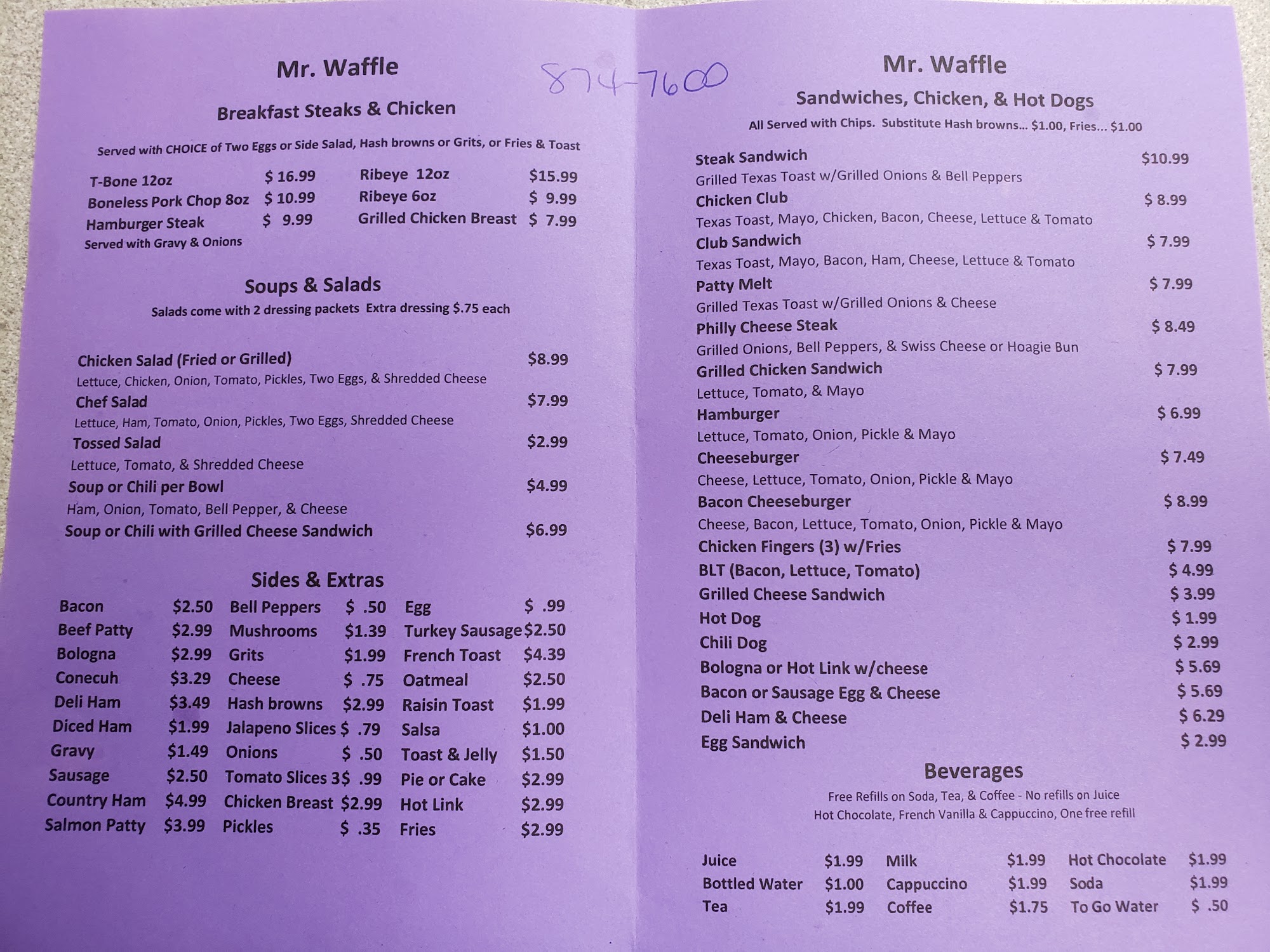 Mr. Waffle

874-7600

Breakfast Steaks & Chicken

Served with CHOICE of Two Eggs or Side Salad, Hash browns or Grits, or Fries & Toast

| | | | |
|---|---|---|---|
| T-Bone 12oz | $ 16.99 | Ribeye 12oz | $15.99 |
| Boneless Pork Chop 8oz | $ 10.99 | Ribeye 6oz | $ 9.99 |
| Hamburger Steak | $ 9.99 | Grilled Chicken Breast | $ 7.99 |

Served with Gravy & Onions

Soups & Salads

Salads come with 2 dressing packets Extra dressing $.75 each

Chicken Salad (Fried or Grilled) $8.99
Lettuce, Chicken, Onion, Tomato, Pickles, Two Eggs, & Shredded Cheese
Chef Salad $7.99
Lettuce, Ham, Tomato, Onion, Pickles, Two Eggs, Shredded Cheese
Tossed Salad $2.99
Lettuce, Tomato, & Shredded Cheese
Soup or Chili per Bowl $4.99
Ham, Onion, Tomato, Bell Pepper, & Cheese
Soup or Chili with Grilled Cheese Sandwich $6.99

Sides & Extras

| | | | | | |
|---|---|---|---|---|---|
| Bacon | $2.50 | Bell Peppers | $ .50 | Egg | $ .99 |
| Beef Patty | $2.99 | Mushrooms | $1.39 | Turkey Sausage | $2.50 |
| Bologna | $2.99 | Grits | $1.99 | French Toast | $4.39 |
| Conecuh | $3.29 | Cheese | $ .75 | Oatmeal | $2.50 |
| Deli Ham | $3.49 | Hash browns | $2.99 | Raisin Toast | $1.99 |
| Diced Ham | $1.99 | Jalapeno Slices | $ .79 | Salsa | $1.00 |
| Gravy | $1.49 | Onions | $ .50 | Toast & Jelly | $1.50 |
| Sausage | $2.50 | Tomato Slices 3 | $ .99 | Pie or Cake | $2.99 |
| Country Ham | $4.99 | Chicken Breast | $2.99 | Hot Link | $2.99 |
| Salmon Patty | $3.99 | Pickles | $ .35 | Fries | $2.99 |

Mr. Waffle

Sandwiches, Chicken, & Hot Dogs

All Served with Chips. Substitute Hash browns... $1.00, Fries... $1.00

Steak Sandwich $10.99
Grilled Texas Toast w/Grilled Onions & Bell Peppers
Chicken Club $ 8.99
Texas Toast, Mayo, Chicken, Bacon, Cheese, Lettuce & Tomato
Club Sandwich $ 7.99
Texas Toast, Mayo, Bacon, Ham, Cheese, Lettuce & Tomato
Patty Melt $ 7.99
Grilled Texas Toast w/Grilled Onions & Cheese
Philly Cheese Steak $ 8.49
Grilled Onions, Bell Peppers, & Swiss Cheese or Hoagie Bun
Grilled Chicken Sandwich $ 7.99
Lettuce, Tomato, & Mayo
Hamburger $ 6.99
Lettuce, Tomato, Onion, Pickle & Mayo
Cheeseburger $ 7.49
Cheese, Lettuce, Tomato, Onion, Pickle & Mayo
Bacon Cheeseburger $ 8.99
Cheese, Bacon, Lettuce, Tomato, Onion, Pickle & Mayo
Chicken Fingers (3) w/Fries $ 7.99
BLT (Bacon, Lettuce, Tomato) $ 4.99
Grilled Cheese Sandwich $ 3.99
Hot Dog $ 1.99
Chili Dog $ 2.99
Bologna or Hot Link w/cheese $ 5.69
Bacon or Sausage Egg & Cheese $ 5.69
Deli Ham & Cheese $ 6.29
Egg Sandwich $ 2.99

Beverages

Free Refills on Soda, Tea, & Coffee - No refills on Juice
Hot Chocolate, French Vanilla & Cappuccino, One free refill

| | | | | | |
|---|---|---|---|---|---|
| Juice | $1.99 | Milk | $1.99 | Hot Chocolate | $1.99 |
| Bottled Water | $1.00 | Cappuccino | $1.99 | Soda | $1.99 |
| Tea | $1.99 | Coffee | $1.75 | To Go Water | $ .50 |